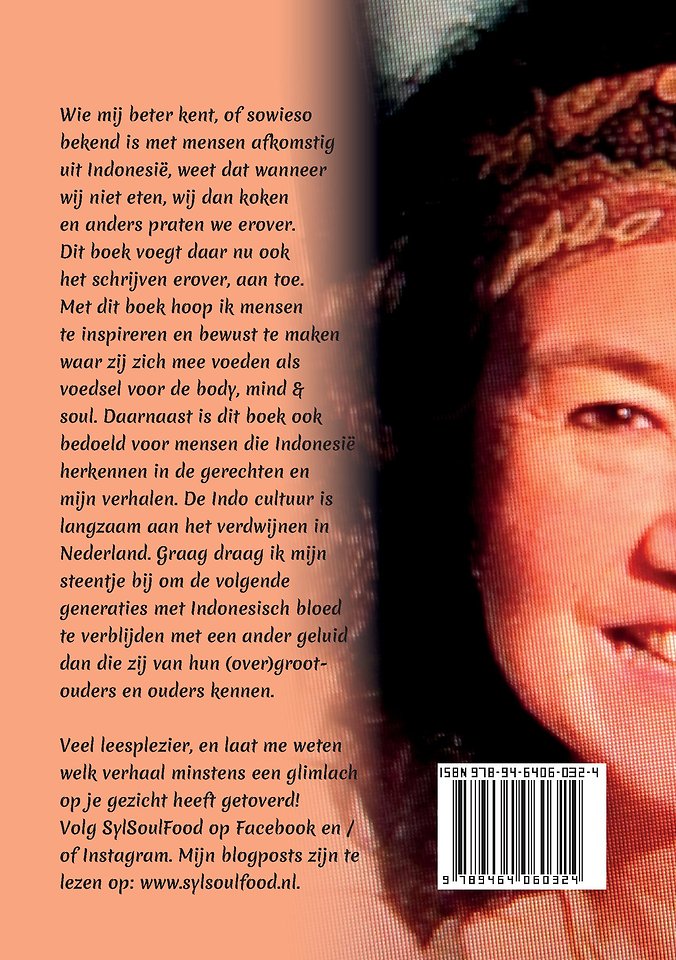 Wie mij beter kent, of sowieso bekend is met mensen afkomstig uit Indonesië, weet dat wanneer wij niet eten, wij dan koken en anders praten we erover. Dit boek voegt daar nu ook het schrijven erover, aan toe. Met dit boek hoop ik mensen te inspireren en bewust te maken waar zij zich mee voeden als voedsel voor de body, mind & soul. Daarnaast is dit boek ook bedoeld voor mensen die Indonesië herkennen in de gerechten en mijn verhalen. De Indo cultuur is langzaam aan het verdwijnen in Nederland. Graag draag ik mijn steentje bij om de volgende generaties met Indonesisch bloed te verblijden met een ander geluid dan die zij van hun (over)grootouders en ouders kennen.

Veel leesplezier, en laat me weten welk verhaal minstens een glimlach op je gezicht heeft getoverd! Volg SylSoulFood op Facebook en / of Instagram. Mijn blogposts zijn te lezen op: www.sylsoulfood.nl.

ISBN 978-94-6406-032-4

9 789464 060324